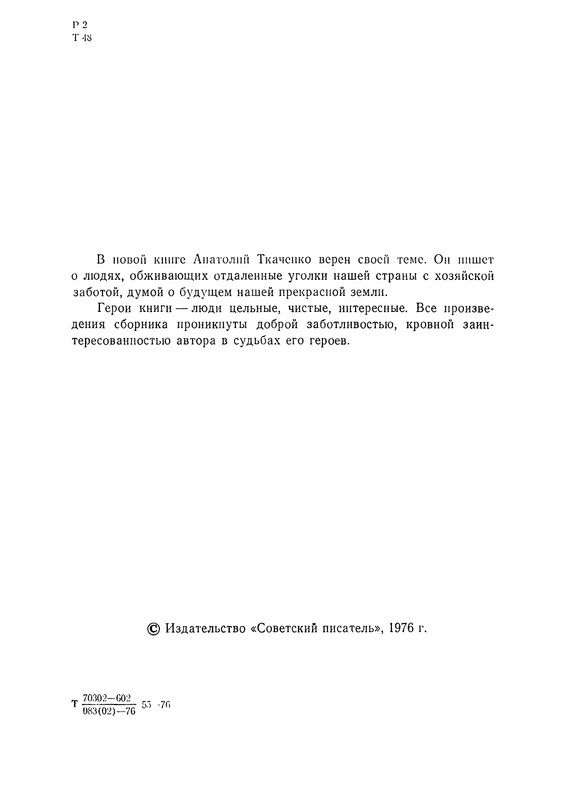 Р 2
Т 48

В новой книге Анатолий Ткаченко верен своей теме. Он пишет о людях, обживающих отдаленные уголки нашей страны с хозяйской заботой, думой о будущем нашей прекрасной земли.

Герои книги — люди цельные, чистые, интересные. Все произведения сборника проникнуты доброй заботливостью, кровной заинтересованностью автора в судьбах его героев.

© Издательство «Советский писатель», 1976 г.

Т $\frac{70302-602}{083(02)-76}$ 55-76